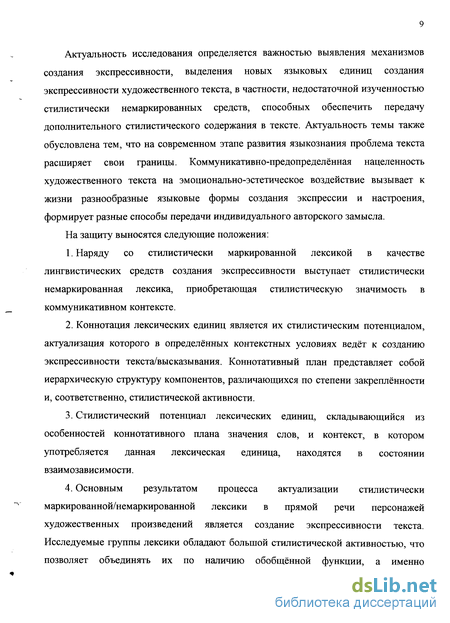 9

Актуальность исследования определяется важностью выявления механизмов создания экспрессивности, выделения новых языковых единиц создания экспрессивности художественного текста, в частности, недостаточной изученностью стилистически немаркированных средств, способных обеспечить передачу дополнительного стилистического содержания в тексте. Актуальность темы также обусловлена тем, что на современном этапе развития языкознания проблема текста расширяет свои границы. Коммуникативно-предопределённая нацеленность художественного текста на эмоционально-эстетическое воздействие вызывает к жизни разнообразные языковые формы создания экспрессии и настроения, формирует разные способы передачи индивидуального авторского замысла.

На защиту выносятся следующие положения:

1. Наряду со стилистически маркированной лексикой в качестве лингвистических средств создания экспрессивности выступает стилистически немаркированная лексика, приобретающая стилистическую значимость в коммуникативном контексте.

2. Коннотация лексических единиц является их стилистическим потенциалом, актуализация которого в определённых контекстных условиях ведёт к созданию экспрессивности текста/высказывания. Коннотативный план представляет собой иерархическую структуру компонентов, различающихся по степени закреплённости и, соответственно, стилистической активности.

3. Стилистический потенциал лексических единиц, складывающийся из особенностей коннотативного плана значения слов, и контекст, в котором употребляется данная лексическая единица, находятся в состоянии взаимозависимости.

4. Основным результатом процесса актуализации стилистически маркированной/немаркированной лексики в прямой речи персонажей художественных произведений является создание экспрессивности текста. Исследуемые группы лексики обладают большой стилистической активностью, что позволяет объединять их по наличию обобщённой функции, а именно

dsLib.net
библиотека диссертаций